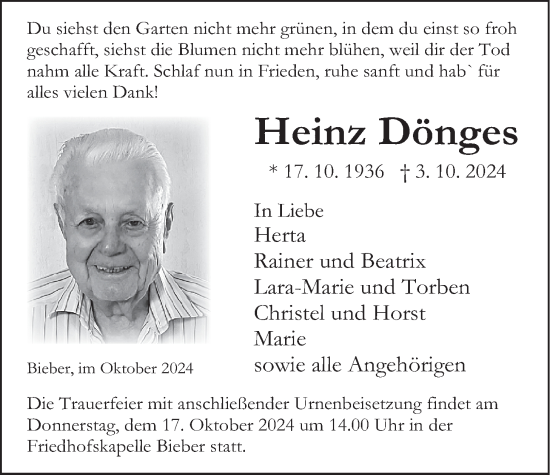 Du siehst den Garten nicht mehr grünen, in dem du einst so froh geschafft, siehst die Blumen nicht mehr blühen, weil dir der Tod nahm alle Kraft. Schlaf nun in Frieden, ruhe sanft und hab` für alles vielen Dank!

Heinz Dönges

* 17. 10. 1936 † 3. 10. 2024

In Liebe
Herta
Rainer und Beatrix
Lara-Marie und Torben
Christel und Horst
Marie
sowie alle Angehörigen

Bieber, im Oktober 2024

Die Trauerfeier mit anschließender Urnenbeisetzung findet am Donnerstag, dem 17. Oktober 2024 um 14.00 Uhr in der Friedhofskapelle Bieber statt.